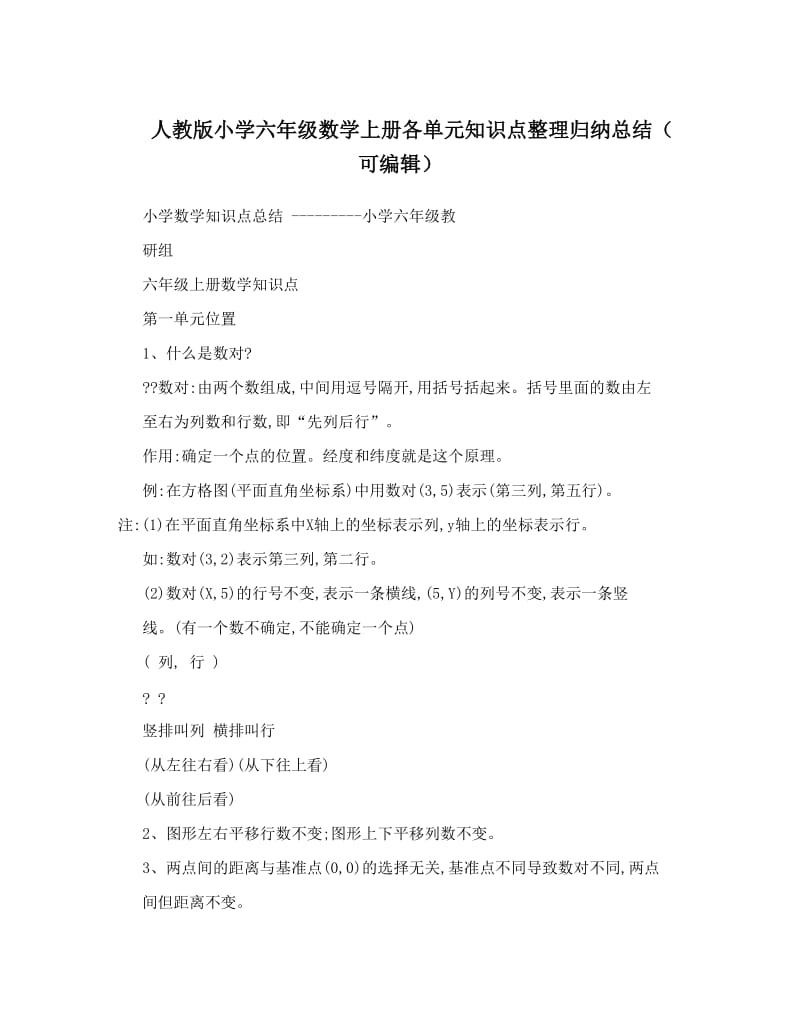 人教版小学六年级数学上册各单元知识点整理归纳总结（可编辑）

小学数学知识点总结 ---------小学六年级教研组

六年级上册数学知识点

第一单元位置

1、什么是数对?

??数对:由两个数组成,中间用逗号隔开,用括号括起来。括号里面的数由左至右为列数和行数,即“先列后行”。

作用:确定一个点的位置。经度和纬度就是这个原理。

例:在方格图(平面直角坐标系)中用数对(3,5)表示(第三列,第五行)。

注:(1)在平面直角坐标系中X轴上的坐标表示列,y轴上的坐标表示行。

如:数对(3,2)表示第三列,第二行。

(2)数对(X,5)的行号不变,表示一条横线,(5,Y)的列号不变,表示一条竖线。(有一个数不确定,不能确定一个点)

( 列, 行 )

? ?

竖排叫列 横排叫行

(从左往右看)(从下往上看)

(从前往后看)

2、图形左右平移行数不变;图形上下平移列数不变。

3、两点间的距离与基准点(0,0)的选择无关,基准点不同导致数对不同,两点间但距离不变。